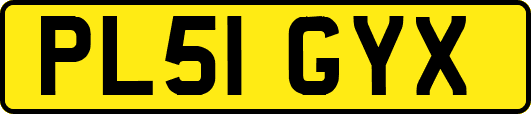 PL51 GYX